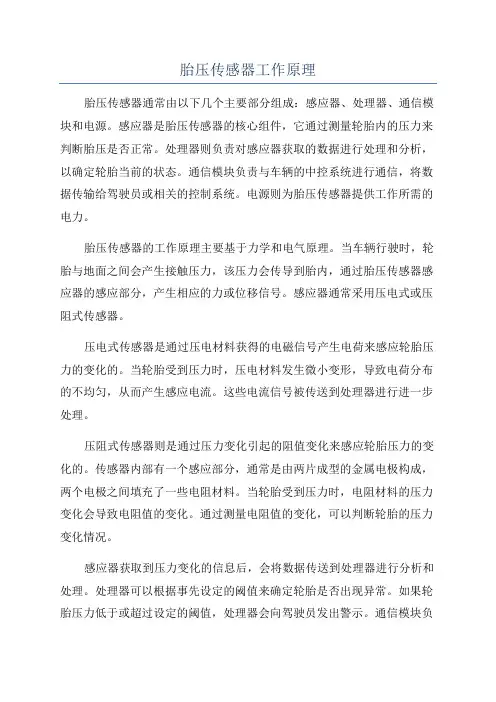 胎压传感器工作原理

胎压传感器通常由以下几个主要部分组成：感应器、处理器、通信模块和电源。感应器是胎压传感器的核心组件，它通过测量轮胎内的压力来判断胎压是否正常。处理器则负责对感应器获取的数据进行处理和分析，以确定轮胎当前的状态。通信模块负责与车辆的中控系统进行通信，将数据传输给驾驶员或相关的控制系统。电源则为胎压传感器提供工作所需的电力。

胎压传感器的工作原理主要基于力学和电气原理。当车辆行驶时，轮胎与地面之间会产生接触压力，该压力会传导到胎内，通过胎压传感器感应器的感应部分，产生相应的力或位移信号。感应器通常采用压电式或压阻式传感器。

压电式传感器是通过压电材料获得的电磁信号产生电荷来感应轮胎压力的变化的。当轮胎受到压力时，压电材料发生微小变形，导致电荷分布的不均匀，从而产生感应电流。这些电流信号被传送到处理器进行进一步处理。

压阻式传感器则是通过压力变化引起的阻值变化来感应轮胎压力的变化的。传感器内部有一个感应部分，通常是由两片成型的金属电极构成，两个电极之间填充了一些电阻材料。当轮胎受到压力时，电阻材料的压力变化会导致电阻值的变化。通过测量电阻值的变化，可以判断轮胎的压力变化情况。

感应器获取到压力变化的信息后，会将数据传送到处理器进行分析和处理。处理器可以根据事先设定的阈值来确定轮胎是否出现异常。如果轮胎压力低于或超过设定的阈值，处理器会向驾驶员发出警示。通信模块负